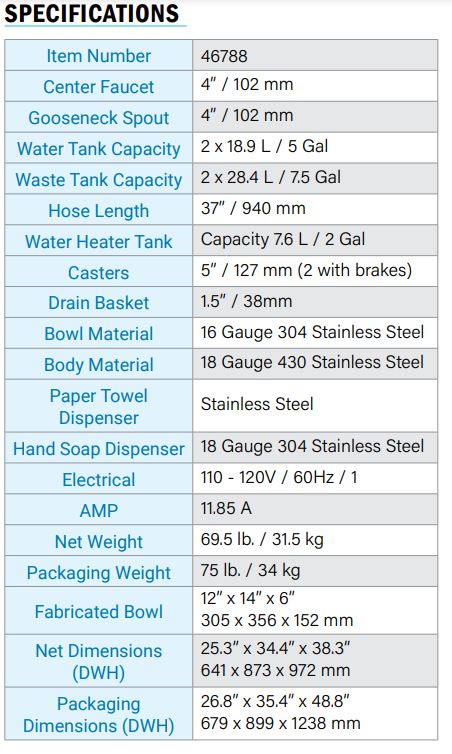 SPECIFICATIONS

| Item Number | 46788 |
|---|---|
| Center Faucet | 4" / 102 mm |
| Gooseneck Spout | 4" / 102 mm |
| Water Tank Capacity | 2 x 18.9 L / 5 Gal |
| Waste Tank Capacity | 2 x 28.4 L / 7.5 Gal |
| Hose Length | 37" / 940 mm |
| Water Heater Tank | Capacity 7.6 L / 2 Gal |
| Casters | 5" / 127 mm (2 with brakes) |
| Drain Basket | 1.5" / 38mm |
| Bowl Material | 16 Gauge 304 Stainless Steel |
| Body Material | 18 Gauge 430 Stainless Steel |
| Paper Towel Dispenser | Stainless Steel |
| Hand Soap Dispenser | 18 Gauge 304 Stainless Steel |
| Electrical | 110 - 120V / 60Hz / 1 |
| AMP | 11.85 A |
| Net Weight | 69.5 lb. / 31.5 kg |
| Packaging Weight | 75 lb. / 34 kg |
| Fabricated Bowl | 12" x 14" x 6" 305 x 356 x 152 mm |
| Net Dimensions (DWH) | 25.3" x 34.4" x 38.3" 641 x 873 x 972 mm |
| Packaging Dimensions (DWH) | 26.8" x 35.4" x 48.8" 679 x 899 x 1238 mm |